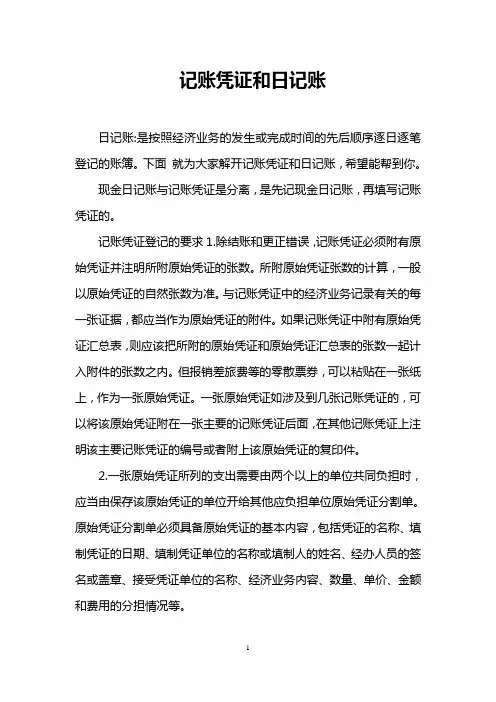 记账凭证和日记账

日记账:是按照经济业务的发生或完成时间的先后顺序逐日逐笔登记的账簿。下面 就为大家解开记账凭证和日记账，希望能帮到你。

现金日记账与记账凭证是分离，是先记现金日记账，再填写记账凭证的。

记账凭证登记的要求 1.除结账和更正错误，记账凭证必须附有原始凭证并注明所附原始凭证的张数。所附原始凭证张数的计算，一般以原始凭证的自然张数为准。与记账凭证中的经济业务记录有关的每一张证据，都应当作为原始凭证的附件。如果记账凭证中附有原始凭证汇总表，则应该把所附的原始凭证和原始凭证汇总表的张数一起计入附件的张数之内。但报销差旅费等的零散票券，可以粘贴在一张纸上，作为一张原始凭证。一张原始凭证如涉及到几张记账凭证的，可以将该原始凭证附在一张主要的记账凭证后面，在其他记账凭证上注明该主要记账凭证的编号或者附上该原始凭证的复印件。

2.一张原始凭证所列的支出需要由两个以上的单位共同负担时，应当由保存该原始凭证的单位开给其他应负担单位原始凭证分割单。原始凭证分割单必须具备原始凭证的基本内容，包括凭证的名称、填制凭证的日期、填制凭证单位的名称或填制人的姓名、经办人员的签名或盖章、接受凭证单位的名称、经济业务内容、数量、单价、金额和费用的分担情况等。

1